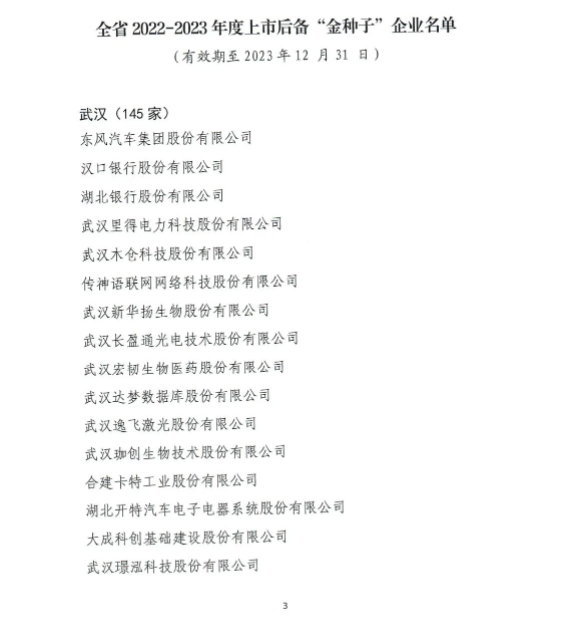 全省 2022-2023 年度上市后备“金种子”企业名单

（有效期至 2023 年 12 月 31 日）

武汉（145 家）

东风汽车集团股份有限公司

汉口银行股份有限公司

湖北银行股份有限公司

武汉里得电力科技股份有限公司

武汉木仓科技股份有限公司

传神语联网网络科技股份有限公司

武汉新华扬生物股份有限公司

武汉长盈通光电技术股份有限公司

武汉宏韧生物医药股份有限公司

武汉达梦数据库股份有限公司

武汉逸飞激光股份有限公司

武汉珈创生物技术股份有限公司

合建卡特工业股份有限公司

湖北开特汽车电子电器系统股份有限公司

大成科创基础建设股份有限公司

武汉璟泓科技股份有限公司

3